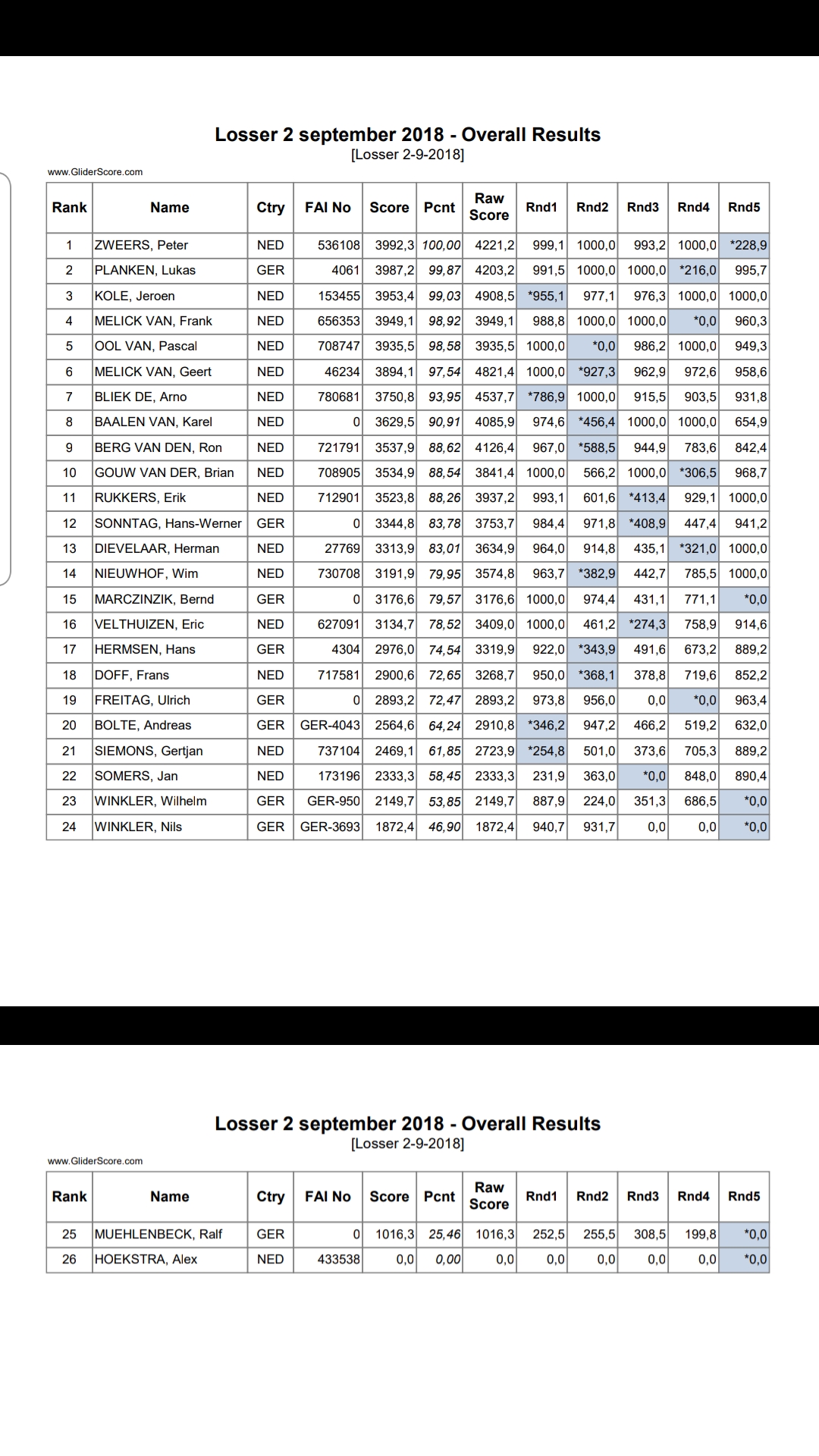 Losser 2 september 2018 - Overall Results
[Losser 2-9-2018]

www.GliderScore.com

| Rank | Name | Ctry | FAI No | Score | Pcnt | Raw Score | Rnd1 | Rnd2 | Rnd3 | Rnd4 | Rnd5 |
|---|---|---|---|---|---|---|---|---|---|---|---|
| 1 | ZWEERS, Peter | NED | 536108 | 3992,3 | 100,00 | 4221,2 | 999,1 | 1000,0 | 993,2 | 1000,0 | *228,9 |
| 2 | PLANKEN, Lukas | GER | 4061 | 3987,2 | 99,87 | 4203,2 | 991,5 | 1000,0 | 1000,0 | *216,0 | 995,7 |
| 3 | KOLE, Jeroen | NED | 153455 | 3953,4 | 99,03 | 4908,5 | *955,1 | 977,1 | 976,3 | 1000,0 | 1000,0 |
| 4 | MELICK VAN, Frank | NED | 656353 | 3949,1 | 98,92 | 3949,1 | 988,8 | 1000,0 | 1000,0 | *0,0 | 960,3 |
| 5 | OOL VAN, Pascal | NED | 708747 | 3935,5 | 98,58 | 3935,5 | 1000,0 | *0,0 | 986,2 | 1000,0 | 949,3 |
| 6 | MELICK VAN, Geert | NED | 46234 | 3894,1 | 97,54 | 4821,4 | 1000,0 | *927,3 | 962,9 | 972,6 | 958,6 |
| 7 | BLIEK DE, Arno | NED | 780681 | 3750,8 | 93,95 | 4537,7 | *786,9 | 1000,0 | 915,5 | 903,5 | 931,8 |
| 8 | BAALEN VAN, Karel | NED | 0 | 3629,5 | 90,91 | 4085,9 | 974,6 | *456,4 | 1000,0 | 1000,0 | 654,9 |
| 9 | BERG VAN DEN, Ron | NED | 721791 | 3537,9 | 88,62 | 4126,4 | 967,0 | *588,5 | 944,9 | 783,6 | 842,4 |
| 10 | GOUW VAN DER, Brian | NED | 708905 | 3534,9 | 88,54 | 3841,4 | 1000,0 | 566,2 | 1000,0 | *306,5 | 968,7 |
| 11 | RUKKERS, Erik | NED | 712901 | 3523,8 | 88,26 | 3937,2 | 993,1 | 601,6 | *413,4 | 929,1 | 1000,0 |
| 12 | SONNTAG, Hans-Werner | GER | 0 | 3344,8 | 83,78 | 3753,7 | 984,4 | 971,8 | *408,9 | 447,4 | 941,2 |
| 13 | DIEVELAAR, Herman | NED | 27769 | 3313,9 | 83,01 | 3634,9 | 964,0 | 914,8 | 435,1 | *321,0 | 1000,0 |
| 14 | NIEUWHOF, Wim | NED | 730708 | 3191,9 | 79,95 | 3574,8 | 963,7 | *382,9 | 442,7 | 785,5 | 1000,0 |
| 15 | MARCZINZIK, Bernd | GER | 0 | 3176,6 | 79,57 | 3176,6 | 1000,0 | 974,4 | 431,1 | 771,1 | *0,0 |
| 16 | VELTHUIZEN, Eric | NED | 627091 | 3134,7 | 78,52 | 3409,0 | 1000,0 | 461,2 | *274,3 | 758,9 | 914,6 |
| 17 | HERMSEN, Hans | GER | 4304 | 2976,0 | 74,54 | 3319,9 | 922,0 | *343,9 | 491,6 | 673,2 | 889,2 |
| 18 | DOFF, Frans | NED | 717581 | 2900,6 | 72,65 | 3268,7 | 950,0 | *368,1 | 378,8 | 719,6 | 852,2 |
| 19 | FREITAG, Ulrich | GER | 0 | 2893,2 | 72,47 | 2893,2 | 973,8 | 956,0 | 0,0 | *0,0 | 963,4 |
| 20 | BOLTE, Andreas | GER | GER-4043 | 2564,6 | 64,24 | 2910,8 | *346,2 | 947,2 | 466,2 | 519,2 | 632,0 |
| 21 | SIEMONS, Gertjan | NED | 737104 | 2469,1 | 61,85 | 2723,9 | *254,8 | 501,0 | 373,6 | 705,3 | 889,2 |
| 22 | SOMERS, Jan | NED | 173196 | 2333,3 | 58,45 | 2333,3 | 231,9 | 363,0 | *0,0 | 848,0 | 890,4 |
| 23 | WINKLER, Wilhelm | GER | GER-950 | 2149,7 | 53,85 | 2149,7 | 887,9 | 224,0 | 351,3 | 686,5 | *0,0 |
| 24 | WINKLER, Nils | GER | GER-3693 | 1872,4 | 46,90 | 1872,4 | 940,7 | 931,7 | 0,0 | 0,0 | *0,0 |

Losser 2 september 2018 - Overall Results
[Losser 2-9-2018]

www.GliderScore.com

| Rank | Name | Ctry | FAI No | Score | Pcnt | Raw Score | Rnd1 | Rnd2 | Rnd3 | Rnd4 | Rnd5 |
|---|---|---|---|---|---|---|---|---|---|---|---|
| 25 | MUEHLENBECK, Ralf | GER | 0 | 1016,3 | 25,46 | 1016,3 | 252,5 | 255,5 | 308,5 | 199,8 | *0,0 |
| 26 | HOEKSTRA, Alex | NED | 433538 | 0,0 | 0,00 | 0,0 | 0,0 | 0,0 | 0,0 | 0,0 | *0,0 |